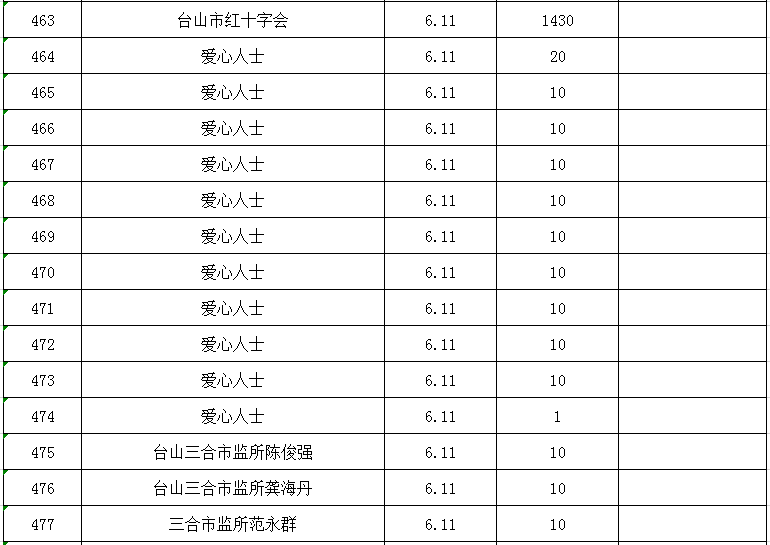 | 463 | 台山市红十字会 | 6.11 | 1430 | |
|---|---|---|---|---|
| 464 | 爱心人士 | 6.11 | 20 | |
| 465 | 爱心人士 | 6.11 | 10 | |
| 466 | 爱心人士 | 6.11 | 10 | |
| 467 | 爱心人士 | 6.11 | 10 | |
| 468 | 爱心人士 | 6.11 | 10 | |
| 469 | 爱心人士 | 6.11 | 10 | |
| 470 | 爱心人士 | 6.11 | 10 | |
| 471 | 爱心人士 | 6.11 | 10 | |
| 472 | 爱心人士 | 6.11 | 10 | |
| 473 | 爱心人士 | 6.11 | 10 | |
| 474 | 爱心人士 | 6.11 | 1 | |
| 475 | 台山三合市监所陈俊强 | 6.11 | 10 | |
| 476 | 台山三合市监所龚海丹 | 6.11 | 10 | |
| 477 | 三合市监所范永群 | 6.11 | 10 | |